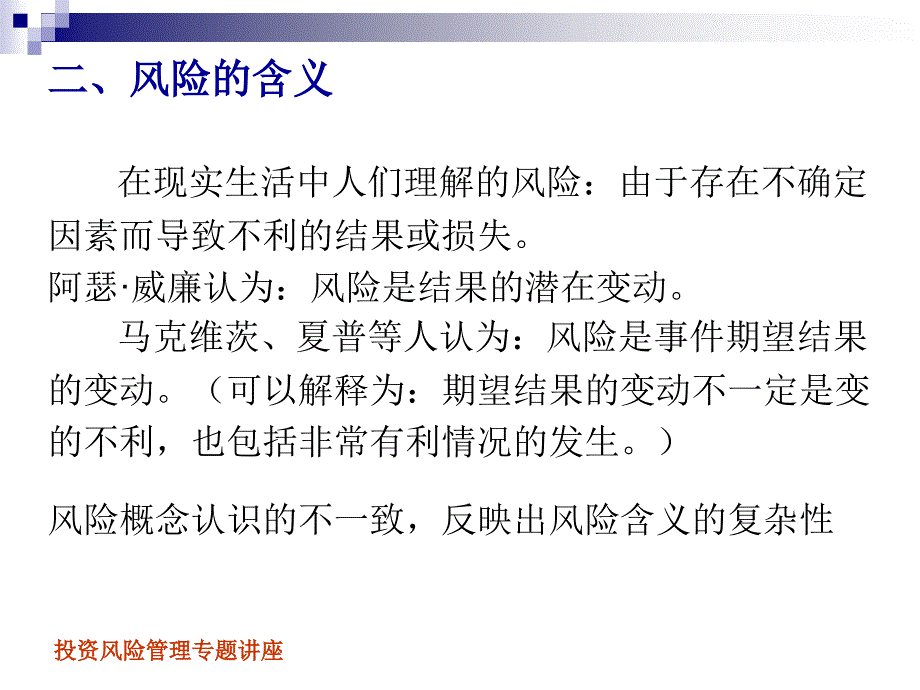 二、风险的含义

在现实生活中人们理解的风险：由于存在不确定因素而导致不利的结果或损失。

阿瑟·威廉认为：风险是结果的潜在变动。

马克维茨、夏普等人认为：风险是事件期望结果的变动。（可以解释为：期望结果的变动不一定是变的不利，也包括非常有利情况的发生。）

风险概念认识的不一致，反映出风险含义的复杂性

投资风险管理专题讲座